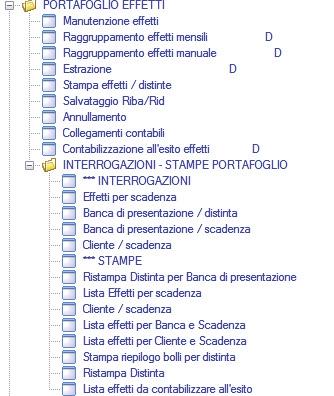 PORTAFOGLIO EFFETTI
Manutenzione effetti
Raggruppamento effetti mensili D
Raggruppamento effetti manuale D
Estrazione D
Stampa effetti / distinte
Salvataggio Riba/Rid
Annullamento
Collegamenti contabili
Contabilizzazione all'esito effetti D
INTERROGAZIONI - STAMPE PORTAFOGLIO
*** INTERROGAZIONI
Effetti per scadenza
Banca di presentazione / distinta
Banca di presentazione / scadenza
Cliente / scadenza
*** STAMPE
Ristampa Distinta per Banca di presentazione
Lista Effetti per scadenza
Cliente / scadenza
Lista effetti per Banca e Scadenza
Lista effetti per Cliente e Scadenza
Stampa riepilogo bolli per distinta
Ristampa Distinta
Lista effetti da contabilizzare all'esito